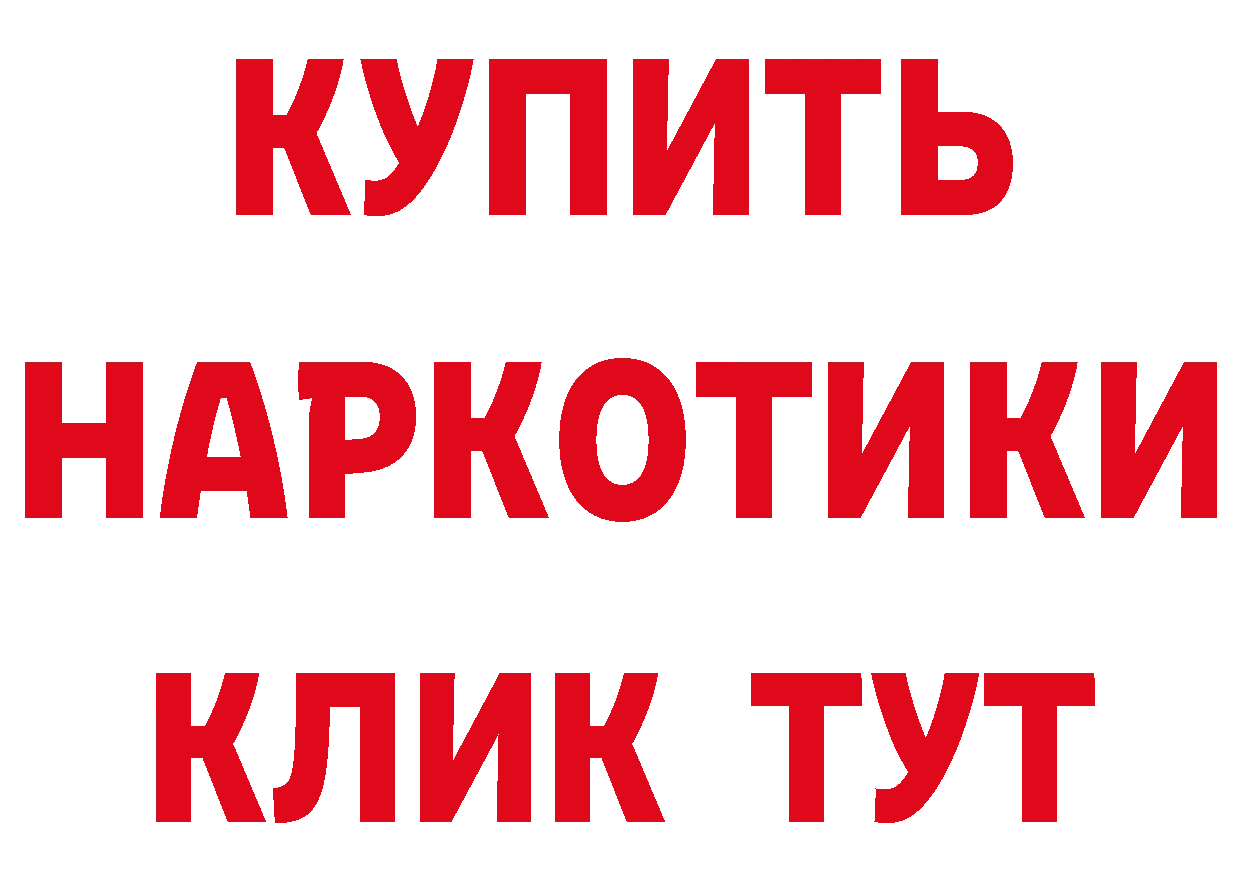 КУПИТЬ
НАРКОТИКИ
КЛИК ТУТ